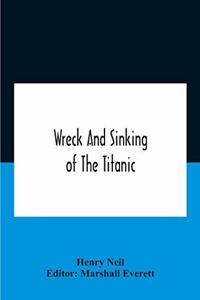 Wreck And Sinking
of The Titanic

Henry Neil
Editor: Marshall Everett